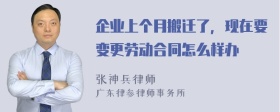 企业上个月搬迁了，现在要变更劳动合同怎么样办

张神兵律师
广东律参律师事务所